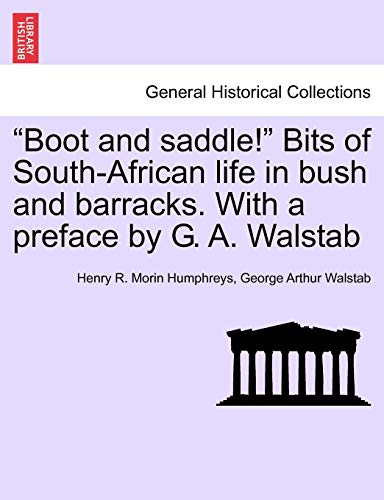 BRITISH LIBRARY

General Historical Collections

“Boot and saddle!” Bits of South-African life in bush and barracks. With a preface by G. A. Walstab

Henry R. Morin Humphreys, George Arthur Walstab